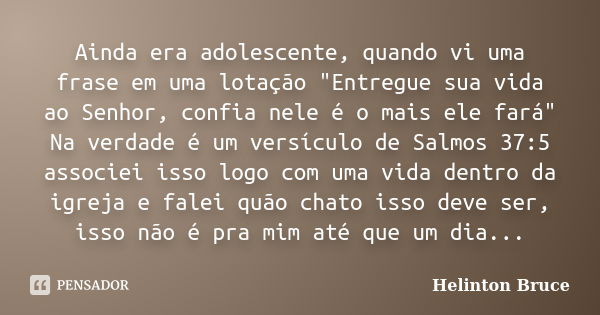 Ainda era adolescente, quando vi uma frase em uma lotação "Entregue sua vida ao Senhor, confia nele é o mais ele fará" Na verdade é um versículo de Salmos 37:5 associei isso logo com uma vida dentro da igreja e falei quão chato isso deve ser, isso não é pra mim até que um dia...

PENSADOR

Helinton Bruce